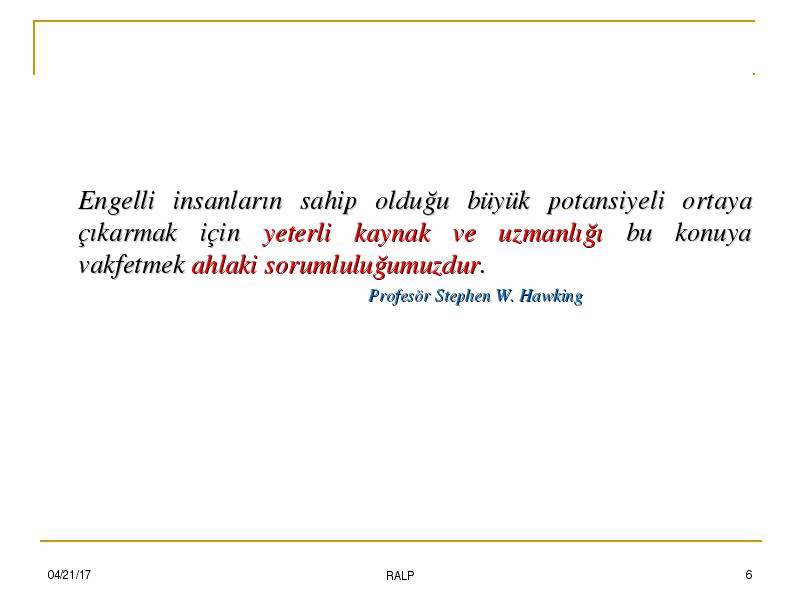 Engelli insanların sahip olduğu büyük potansiyeli ortaya çıkarmak için yeterli kaynak ve uzmanlığı bu konuya vakfetmek ahlaki sorumluluğumuzdur.

Profesör Stephen W. Hawking

04/21/17

RALP

6